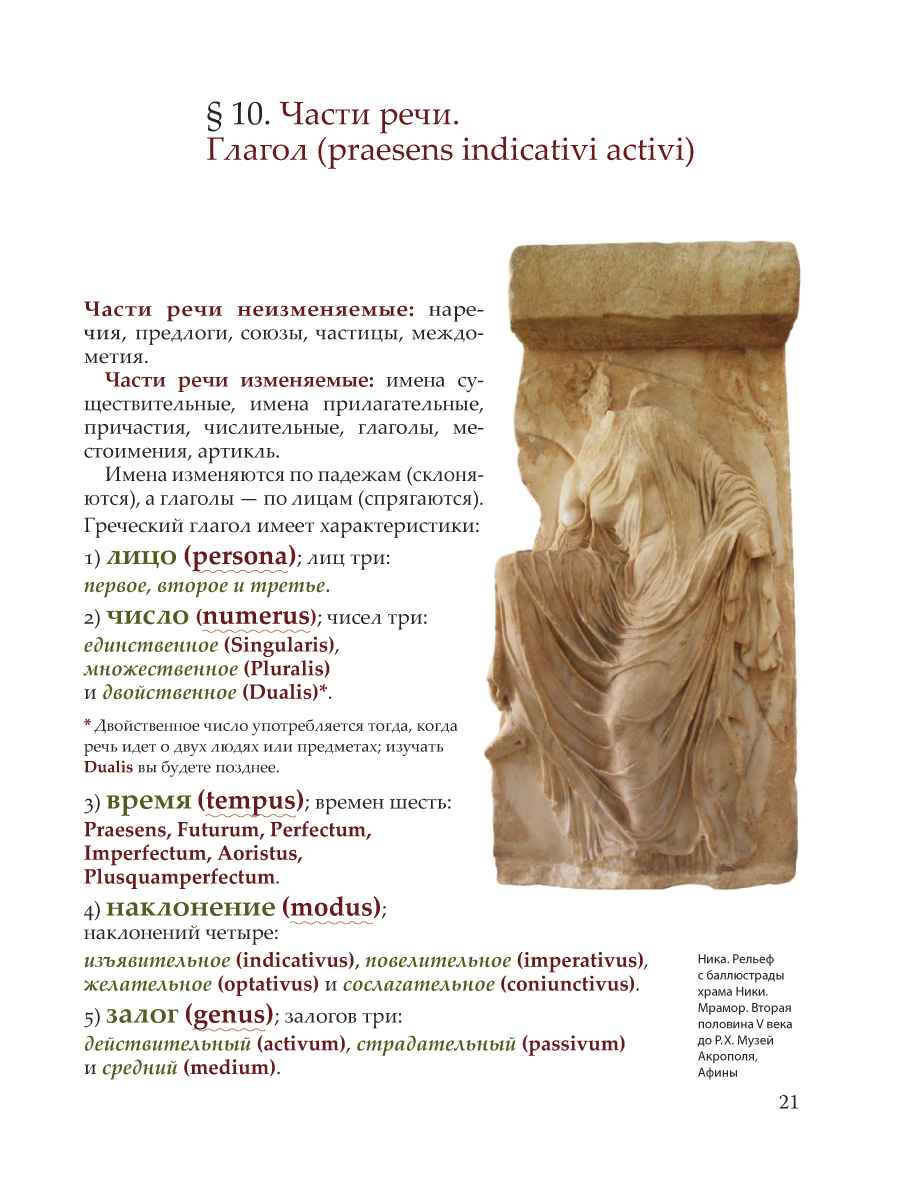 § 10. Части речи.
Глагол (praesens indicativi activi)

Части речи неизменяемые: наречия, предлоги, союзы, частицы, междометия.

Части речи изменяемые: имена существительные, имена прилагательные, причастия, числительные, глаголы, местоимения, артикль.

Имена изменяются по падежам (склоняются), а глаголы — по лицам (спрягаются).

Греческий глагол имеет характеристики:

1) лицо (persona); лиц три:
первое, второе и третье.

2) число (numerus); чисел три:
единственное (Singularis),
множественное (Pluralis)
и двойственное (Dualis)*.

* Двойственное число употребляется тогда, когда речь идет о двух людях или предметах; изучать Dualis вы будете позднее.

3) время (tempus); времен шесть:
Praesens, Futurum, Perfectum, Imperfectum, Aoristus, Plusquamperfectum.

4) наклонение (modus);
наклонений четыре:
изъявительное (indicativus), повелительное (imperativus), желательное (optativus) и сослагательное (coniunctivus).

5) залог (genus); залогов три:
действительный (activum), страдательный (passivum) и средний (medium).

Ника. Рельеф с баллюстрады храма Ники. Мрамор. Вторая половина V века до Р.Х. Музей Акрополя, Афины

21